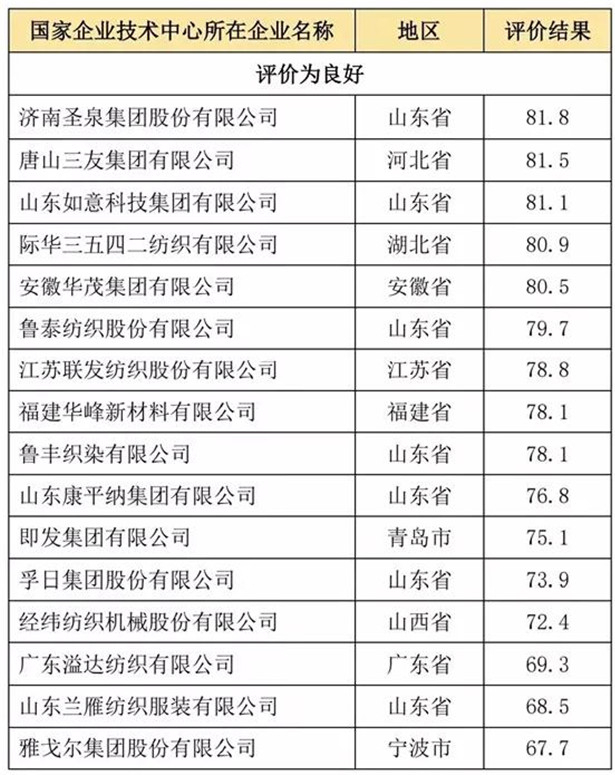 | 国家企业技术中心所在企业名称 | 地区 | 评价结果 |
|---|---|---|
| 评价为良好 | | |
| 济南圣泉集团股份有限公司 | 山东省 | 81.8 |
| 唐山三友集团有限公司 | 河北省 | 81.5 |
| 山东如意科技集团有限公司 | 山东省 | 81.1 |
| 际华三五四二纺织有限公司 | 湖北省 | 80.9 |
| 安徽华茂集团有限公司 | 安徽省 | 80.5 |
| 鲁泰纺织股份有限公司 | 山东省 | 79.7 |
| 江苏联发纺织股份有限公司 | 江苏省 | 78.8 |
| 福建华峰新材料有限公司 | 福建省 | 78.1 |
| 鲁丰织染有限公司 | 山东省 | 78.1 |
| 山东康平纳集团有限公司 | 山东省 | 76.8 |
| 即发集团有限公司 | 青岛市 | 75.1 |
| 孚日集团股份有限公司 | 山东省 | 73.9 |
| 经纬纺织机械股份有限公司 | 山西省 | 72.4 |
| 广东溢达纺织有限公司 | 广东省 | 69.3 |
| 山东兰雁纺织服装有限公司 | 山东省 | 68.5 |
| 雅戈尔集团股份有限公司 | 宁波市 | 67.7 |